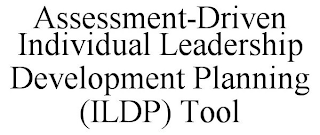 Assessment-Driven Individual Leadership Development Planning (ILDP) Tool